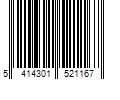 5 414301 521167